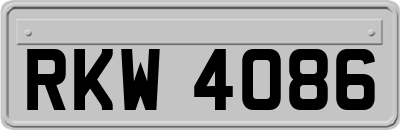 RKW 4086